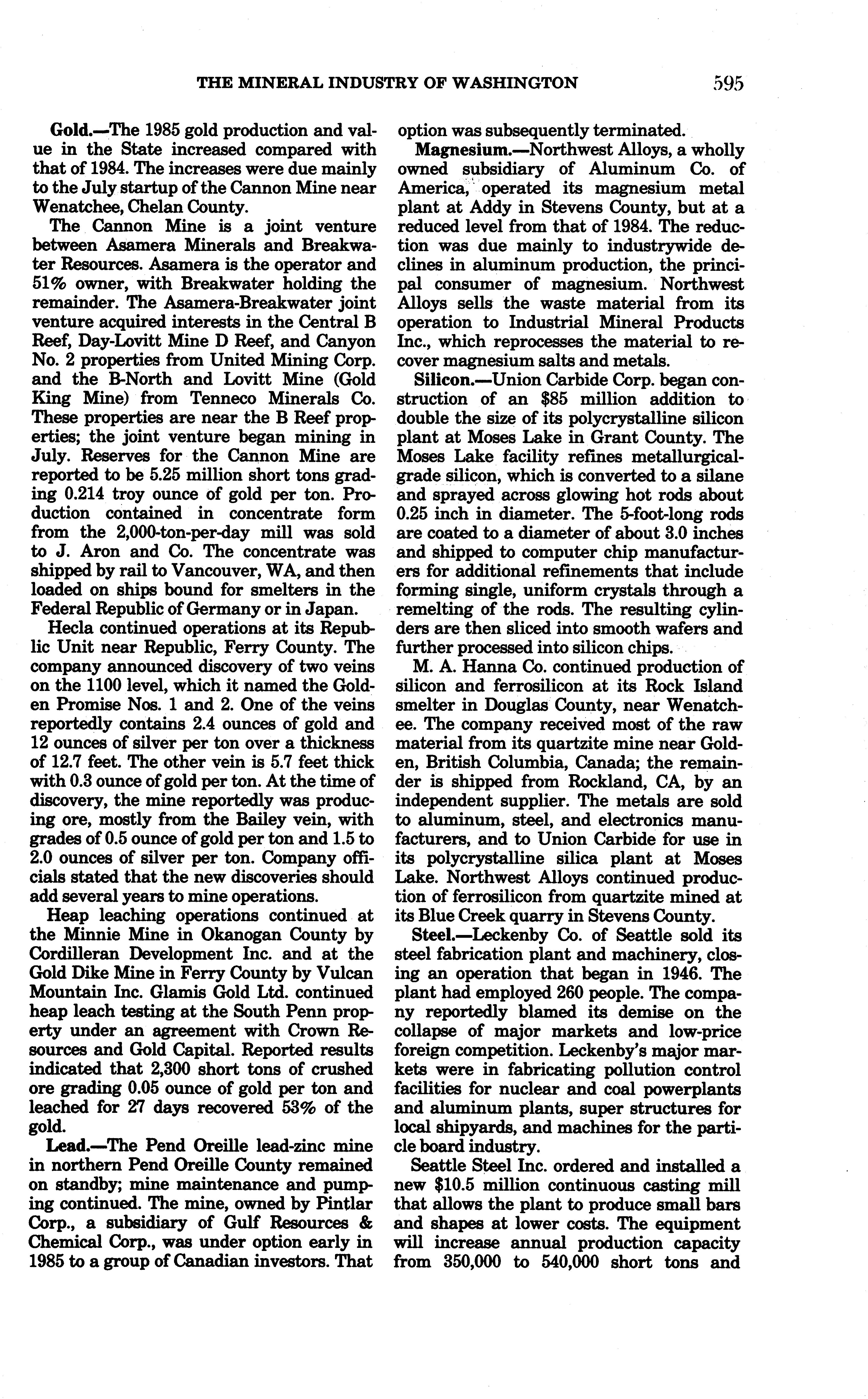 THE MINERAL INDUSTRY OF WASHINGTON 595

Gold.—The 1985 gold production and value in the State increased compared with that of 1984. The increases were due mainly to the July startup of the Cannon Mine near Wenatchee, Chelan County.

The Cannon Mine is a joint venture between Asamera Minerals and Breakwater Resources. Asamera is the operator and 51% owner, with Breakwater holding the remainder. The Asamera-Breakwater joint venture acquired interests in the Central B Reef, Day-Lovitt Mine D Reef, and Canyon No. 2 properties from United Mining Corp. and the B-North and Lovitt Mine (Gold King Mine) from Tenneco Minerals Co. These properties are near the B Reef properties; the joint venture began mining in July. Reserves for the Cannon Mine are reported to be 5.25 million short tons grading 0.214 troy ounce of gold per ton. Production contained in concentrate form from the 2,000-ton-per-day mill was sold to J. Aron and Co. The concentrate was shipped by rail to Vancouver, WA, and then loaded on ships bound for smelters in the Federal Republic of Germany or in Japan.

Hecla continued operations at its Republic Unit near Republic, Ferry County. The company announced discovery of two veins on the 1100 level, which it named the Golden Promise Nos. 1 and 2. One of the veins reportedly contains 2.4 ounces of gold and 12 ounces of silver per ton over a thickness of 12.7 feet. The other vein is 5.7 feet thick with 0.3 ounce of gold per ton. At the time of discovery, the mine reportedly was producing ore, mostly from the Bailey vein, with grades of 0.5 ounce of gold per ton and 1.5 to 2.0 ounces of silver per ton. Company officials stated that the new discoveries should add several years to mine operations.

Heap leaching operations continued at the Minnie Mine in Okanogan County by Cordilleran Development Inc. and at the Gold Dike Mine in Ferry County by Vulcan Mountain Inc. Glamis Gold Ltd. continued heap leach testing at the South Penn property under an agreement with Crown Resources and Gold Capital. Reported results indicated that 2,300 short tons of crushed ore grading 0.05 ounce of gold per ton and leached for 27 days recovered 53% of the gold.

Lead.—The Pend Oreille lead-zinc mine in northern Pend Oreille County remained on standby; mine maintenance and pumping continued. The mine, owned by Pintlar Corp., a subsidiary of Gulf Resources & Chemical Corp., was under option early in 1985 to a group of Canadian investors. That option was subsequently terminated.

Magnesium.—Northwest Alloys, a wholly owned subsidiary of Aluminum Co. of America, operated its magnesium metal plant at Addy in Stevens County, but at a reduced level from that of 1984. The reduction was due mainly to industrywide declines in aluminum production, the principal consumer of magnesium. Northwest Alloys sells the waste material from its operation to Industrial Mineral Products Inc., which reprocesses the material to recover magnesium salts and metals.

Silicon.—Union Carbide Corp. began construction of an $85 million addition to double the size of its polycrystalline silicon plant at Moses Lake in Grant County. The Moses Lake facility refines metallurgical-grade silicon, which is converted to a silane and sprayed across glowing hot rods about 0.25 inch in diameter. The 5-foot-long rods are coated to a diameter of about 3.0 inches and shipped to computer chip manufacturers for additional refinements that include forming single, uniform crystals through a remelting of the rods. The resulting cylinders are then sliced into smooth wafers and further processed into silicon chips.

M. A. Hanna Co. continued production of silicon and ferrosilicon at its Rock Island smelter in Douglas County, near Wenatchee. The company received most of the raw material from its quartzite mine near Golden, British Columbia, Canada; the remainder is shipped from Rockland, CA, by an independent supplier. The metals are sold to aluminum, steel, and electronics manufacturers, and to Union Carbide for use in its polycrystalline silica plant at Moses Lake. Northwest Alloys continued production of ferrosilicon from quartzite mined at its Blue Creek quarry in Stevens County.

Steel.—Leckenby Co. of Seattle sold its steel fabrication plant and machinery, closing an operation that began in 1946. The plant had employed 260 people. The company reportedly blamed its demise on the collapse of major markets and low-price foreign competition. Leckenby's major markets were in fabricating pollution control facilities for nuclear and coal powerplants and aluminum plants, super structures for local shipyards, and machines for the particle board industry.

Seattle Steel Inc. ordered and installed a new $10.5 million continuous casting mill that allows the plant to produce small bars and shapes at lower costs. The equipment will increase annual production capacity from 350,000 to 540,000 short tons and